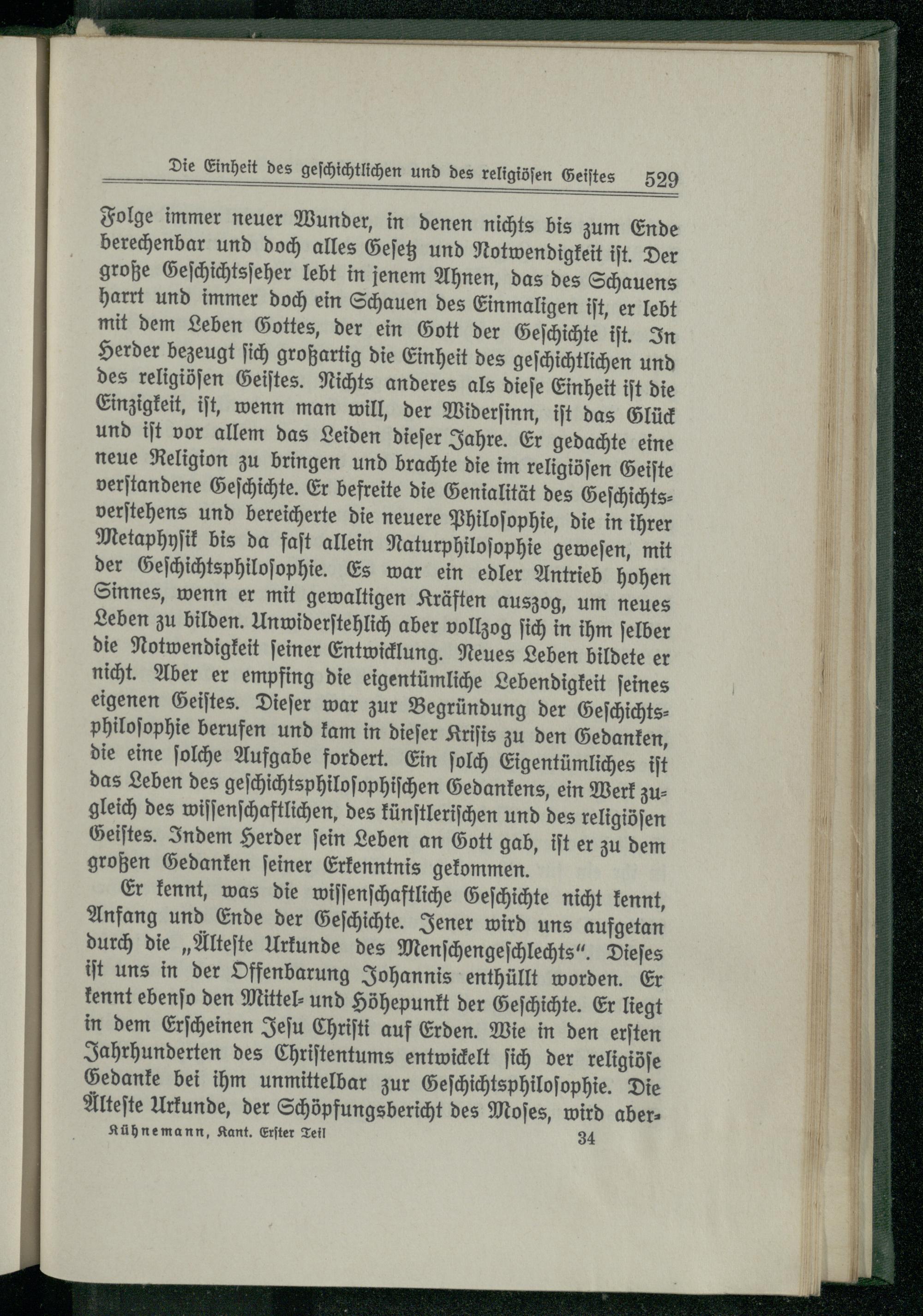 Die Einheit des geschichtlichen und des religiösen Geistes 529

Folge immer neuer Wunder, in denen nichts bis zum Ende berechenbar und doch alles Gesetz und Notwendigkeit ist. Der große Geschichtsseher lebt in jenem Ahnen, das des Schauens harrt und immer doch ein Schauen des Einmaligen ist, er lebt mit dem Leben Gottes, der ein Gott der Geschichte ist. In Herder bezeugt sich großartig die Einheit des geschichtlichen und des religiösen Geistes. Nichts anderes als diese Einheit ist die Einzigkeit, ist, wenn man will, der Widersinn, ist das Glück und ist vor allem das Leiden dieser Jahre. Er gedachte eine neue Religion zu bringen und brachte die im religiösen Geiste verstandene Geschichte. Er befreite die Genialität des Geschichtsverstehens und bereicherte die neuere Philosophie, die in ihrer Metaphysik bis da fast allein Naturphilosophie gewesen, mit der Geschichtsphilosophie. Es war ein edler Antrieb hohen Sinnes, wenn er mit gewaltigen Kräften auszog, um neues Leben zu bilden. Unwiderstehlich aber vollzog sich in ihm selber die Notwendigkeit seiner Entwicklung. Neues Leben bildete er nicht. Aber er empfing die eigentümliche Lebendigkeit seines eigenen Geistes. Dieser war zur Begründung der Geschichtsphilosophie berufen und kam in dieser Krisis zu den Gedanken, die eine solche Aufgabe fordert. Ein solch Eigentümliches ist das Leben des geschichtsphilosophischen Gedankens, ein Werk zugleich des wissenschaftlichen, des künstlerischen und des religiösen Geistes. Indem Herder sein Leben an Gott gab, ist er zu dem großen Gedanken seiner Erkenntnis gekommen.

Er kennt, was die wissenschaftliche Geschichte nicht kennt, Anfang und Ende der Geschichte. Jener wird uns aufgetan durch die „Älteste Urkunde des Menschengeschlechts“. Dieses ist uns in der Offenbarung Johannis enthüllt worden. Er kennt ebenso den Mittel- und Höhepunkt der Geschichte. Er liegt in dem Erscheinen Jesu Christi auf Erden. Wie in den ersten Jahrhunderten des Christentums entwickelt sich der religiöse Gedanke bei ihm unmittelbar zur Geschichtsphilosophie. Die Älteste Urkunde, der Schöpfungsbericht des Moses, wird aber-

Kühnemann, Kant. Erster Teil 34